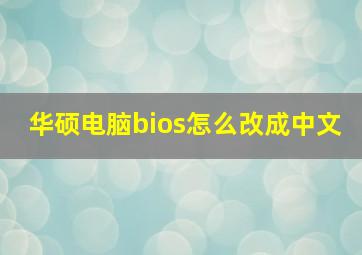 华硕电脑bios怎么改成中文